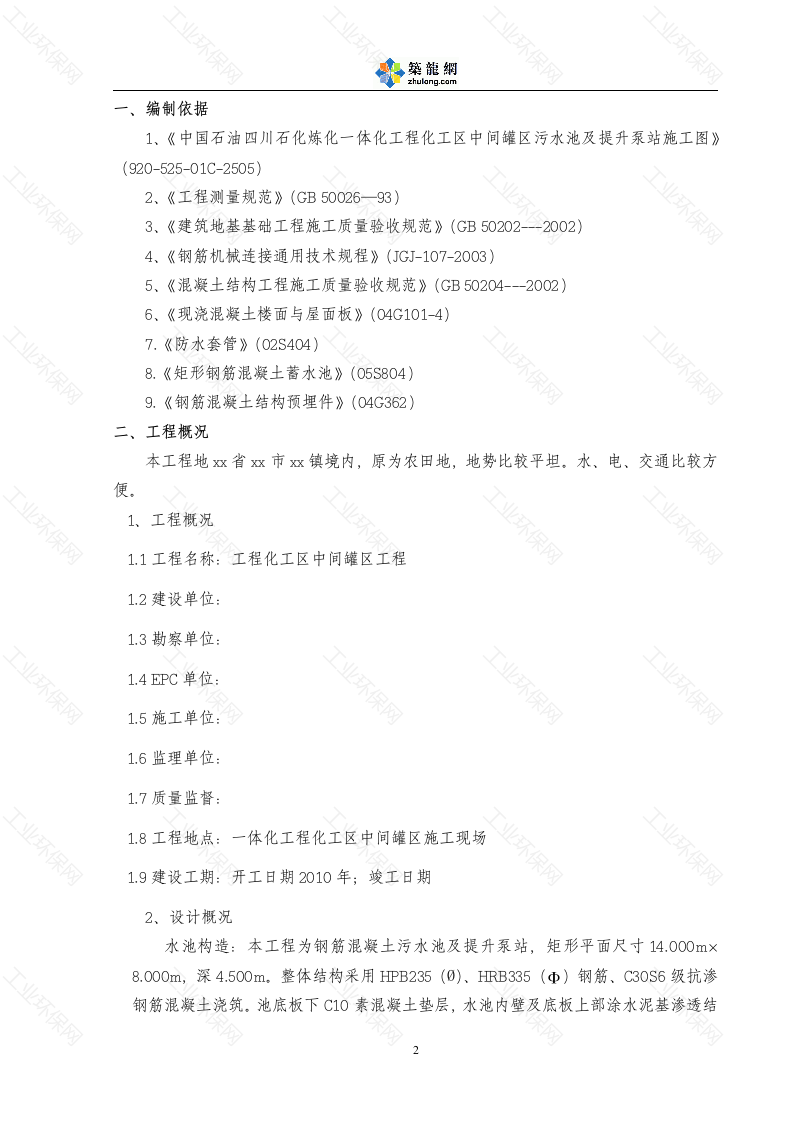 築龍網
zhulong.com

一、编制依据

1、《中国石油四川石化炼化一体化工程化工区中间罐区污水池及提升泵站施工图》（920-525-01C-2505）

2、《工程测量规范》（GB 50026—93）

3、《建筑地基基础工程施工质量验收规范》（GB 50202---2002）

4、《钢筋机械连接通用技术规程》（JGJ-107-2003）

5、《混凝土结构工程施工质量验收规范》（GB 50204---2002）

6、《现浇混凝土楼面与屋面板》（04G101-4）

7.《防水套管》（02S404）

8.《矩形钢筋混凝土蓄水池》（05S804）

9.《钢筋混凝土结构预埋件》（04G362）

二、工程概况

本工程地 xx 省 xx 市 xx 镇境内，原为农田地，地势比较平坦。水、电、交通比较方便。

1、工程概况

1.1 工程名称：工程化工区中间罐区工程

1.2 建设单位：

1.3 勘察单位：

1.4 EPC 单位：

1.5 施工单位：

1.6 监理单位：

1.7 质量监督：

1.8 工程地点：一体化工程化工区中间罐区施工现场

1.9 建设工期：开工日期 2010 年；竣工日期

2、设计概况

水池构造：本工程为钢筋混凝土污水池及提升泵站，矩形平面尺寸 14.000m×8.000m，深 4.500m。整体结构采用 HPB235（Ø）、HRB335（Φ）钢筋、C30S6 级抗渗钢筋混凝土浇筑。池底板下 C10 素混凝土垫层，水池内壁及底板上部涂水泥基渗透结

2

工业环保网